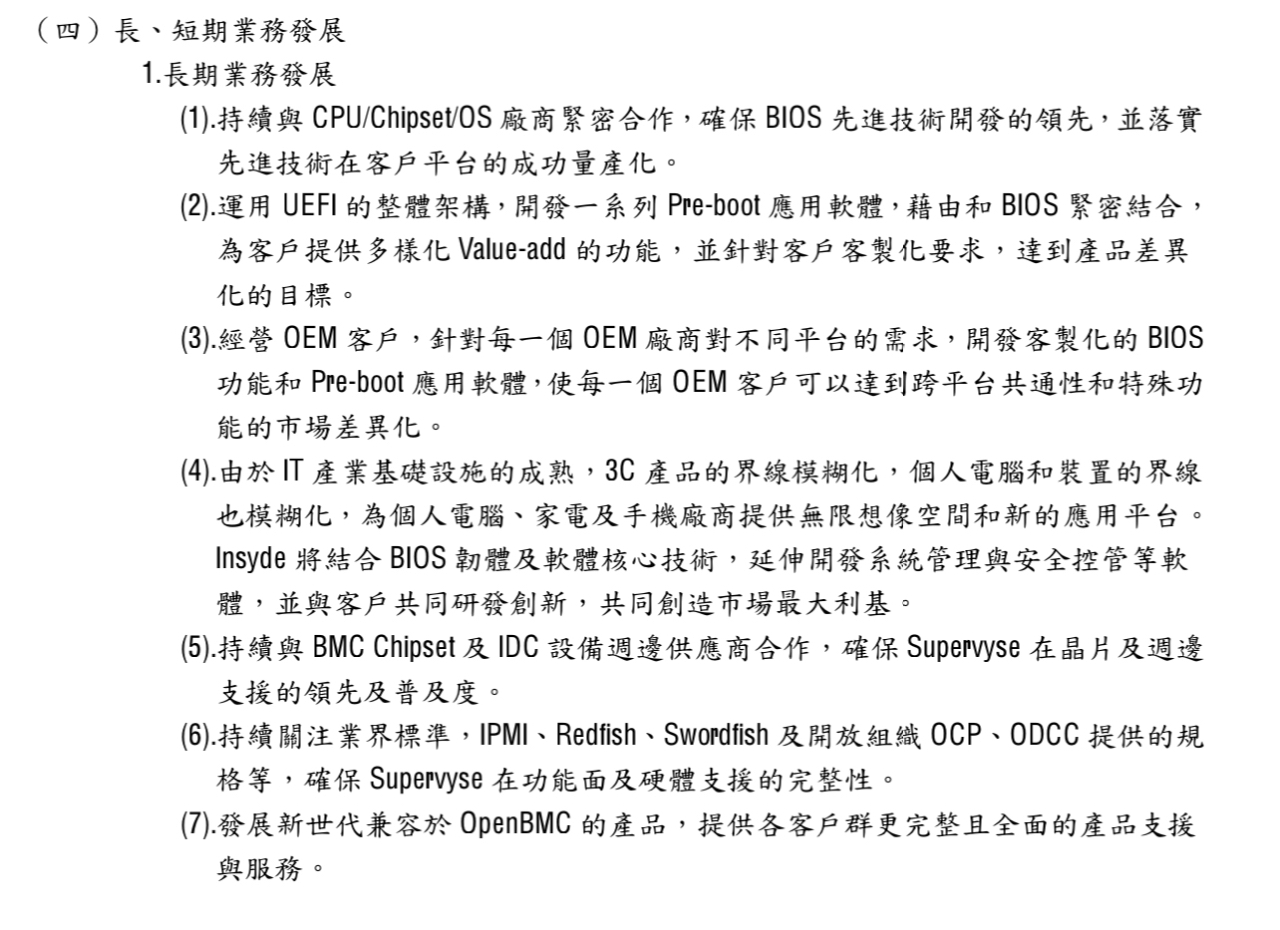 （四）長、短期業務發展

1.長期業務發展

(1).持續與 CPU/Chipset/OS 廠商緊密合作，確保 BIOS 先進技術開發的領先，並落實先進技術在客戶平台的成功量產化。

(2).運用 UEFI 的整體架構，開發一系列 Pre-boot 應用軟體，藉由和 BIOS 緊密結合，為客戶提供多樣化 Value-add 的功能，並針對客戶客製化要求，達到產品差異化的目標。

(3).經營 OEM 客戶，針對每一個 OEM 廠商對不同平台的需求，開發客製化的 BIOS 功能和 Pre-boot 應用軟體，使每一個 OEM 客戶可以達到跨平台共通性和特殊功能的市場差異化。

(4).由於 IT 產業基礎設施的成熟，3C 產品的界線模糊化，個人電腦和裝置的界線也模糊化，為個人電腦、家電及手機廠商提供無限想像空間和新的應用平台。Insyde 將結合 BIOS 韌體及軟體核心技術，延伸開發系統管理與安全控管等軟體，並與客戶共同研發創新，共同創造市場最大利基。

(5).持續與 BMC Chipset 及 IDC 設備週邊供應商合作，確保 Supervyse 在晶片及週邊支援的領先及普及度。

(6).持續關注業界標準，IPMI、Redfish、Swordfish 及開放組織 OCP、ODCC 提供的規格等，確保 Supervyse 在功能面及硬體支援的完整性。

(7).發展新世代兼容於 OpenBMC 的產品，提供各客戶群更完整且全面的產品支援與服務。